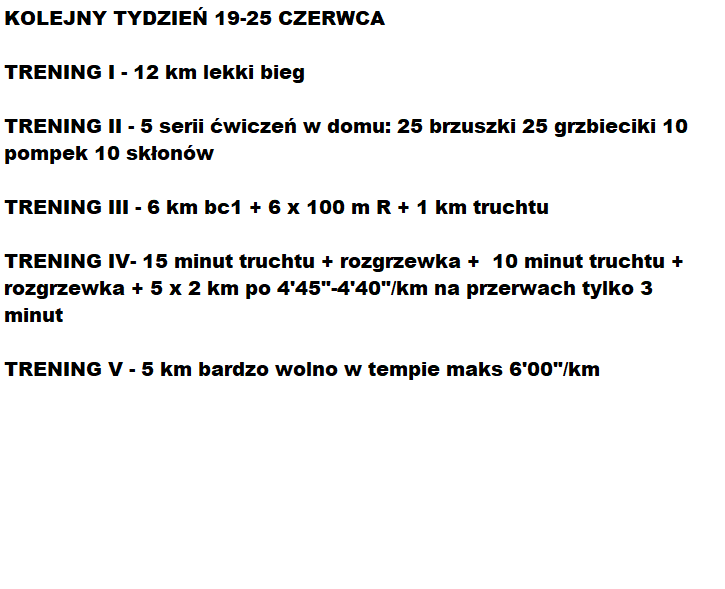 KOLEJNY TYDZIEŃ 19-25 CZERWCA

TRENING I - 12 km lekki bieg

TRENING II - 5 serii ćwiczeń w domu: 25 brzuszki 25 grzbieciki 10 pompek 10 skłonów

TRENING III - 6 km bc1 + 6 x 100 m R + 1 km truchtu

TRENING IV- 15 minut truchtu + rozgrzewka + 10 minut truchtu + rozgrzewka + 5 x 2 km po 4'45"-4'40"/km na przerwach tylko 3 minut

TRENING V - 5 km bardzo wolno w tempie maks 6'00"/km